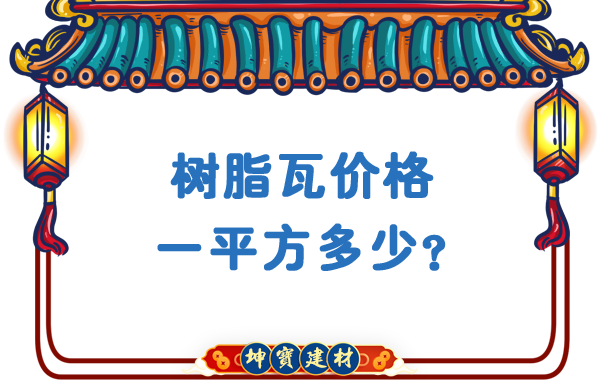 树脂瓦价格
一平方多少？

坤寶建材